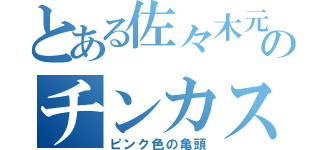 とある佐々木元の
チンカス
ピンク色の亀頭